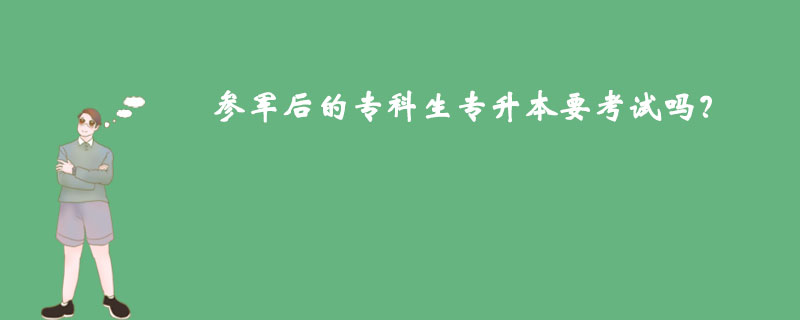 参军后的专科生专升本要考试吗?